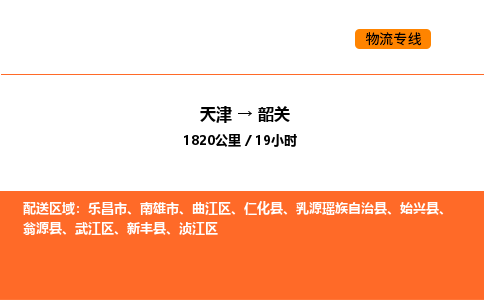 物流专线

天津 → 韶关

1820公里 / 19小时

配送区域：乐昌市、南雄市、曲江区、仁化县、乳源瑶族自治县、始兴县、翁源县、武江区、新丰县、浈江区